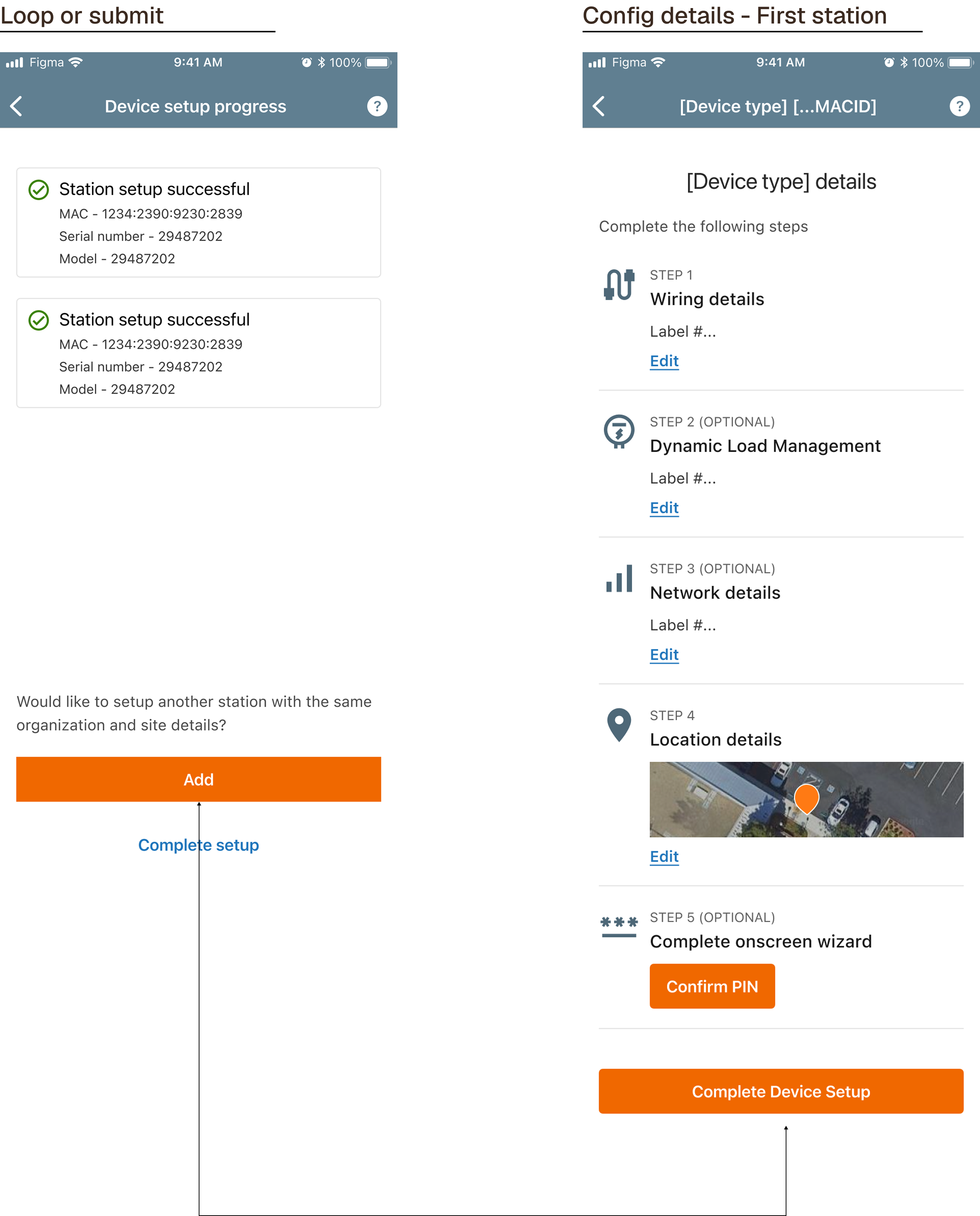 Loop or submit

Figma 9:41 AM 100%

Device setup progress ?

Station setup successful
MAC - 1234:2390:9230:2839
Serial number - 29487202
Model - 29487202

Station setup successful
MAC - 1234:2390:9230:2839
Serial number - 29487202
Model - 29487202

Would like to setup another station with the same organization and site details?

Add

Complete setup

Config details - First station

Figma 9:41 AM 100%

[Device type] [...MACID] ?

[Device type] details

Complete the following steps

STEP 1
Wiring details
Label #...
Edit

STEP 2 (OPTIONAL)
Dynamic Load Management
Label #...
Edit

STEP 3 (OPTIONAL)
Network details
Label #...
Edit

STEP 4
Location details
Edit

STEP 5 (OPTIONAL)
Complete onscreen wizard
Confirm PIN

Complete Device Setup